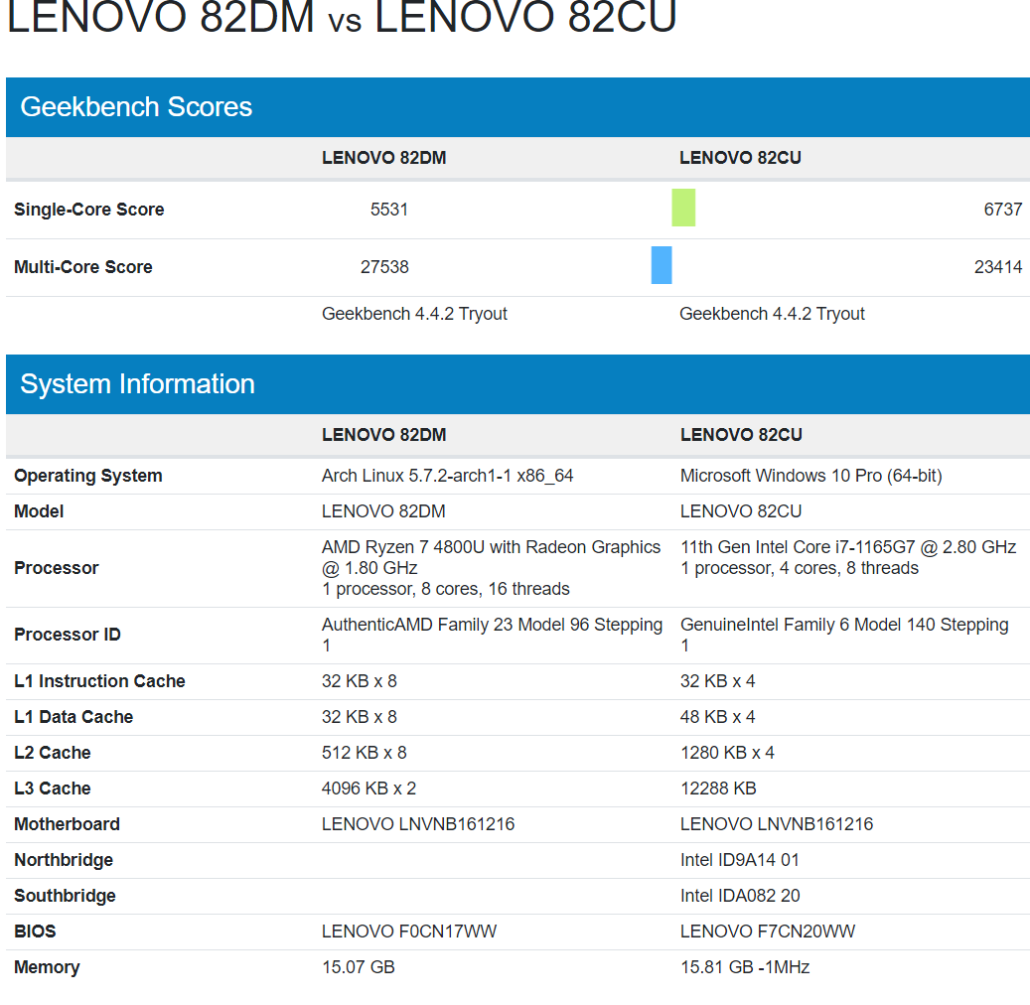 LENOVO 82DM vs LENOVO 82CU

Geekbench Scores

| | LENOVO 82DM | LENOVO 82CU |
|---|---|---|
| Single-Core Score | 5531 | 6737 |
| Multi-Core Score | 27538 | 23414 |
| | Geekbench 4.4.2 Tryout | Geekbench 4.4.2 Tryout |

System Information

| | LENOVO 82DM | LENOVO 82CU |
|---|---|---|
| Operating System | Arch Linux 5.7.2-arch1-1 x86_64 | Microsoft Windows 10 Pro (64-bit) |
| Model | LENOVO 82DM | LENOVO 82CU |
| Processor | AMD Ryzen 7 4800U with Radeon Graphics @ 1.80 GHz 1 processor, 8 cores, 16 threads | 11th Gen Intel Core i7-1165G7 @ 2.80 GHz 1 processor, 4 cores, 8 threads |
| Processor ID | AuthenticAMD Family 23 Model 96 Stepping 1 | GenuineIntel Family 6 Model 140 Stepping 1 |
| L1 Instruction Cache | 32 KB x 8 | 32 KB x 4 |
| L1 Data Cache | 32 KB x 8 | 48 KB x 4 |
| L2 Cache | 512 KB x 8 | 1280 KB x 4 |
| L3 Cache | 4096 KB x 2 | 12288 KB |
| Motherboard | LENOVO LNVNB161216 | LENOVO LNVNB161216 |
| Northbridge | | Intel ID9A14 01 |
| Southbridge | | Intel IDA082 20 |
| BIOS | LENOVO F0CN17WW | LENOVO F7CN20WW |
| Memory | 15.07 GB | 15.81 GB -1MHz |